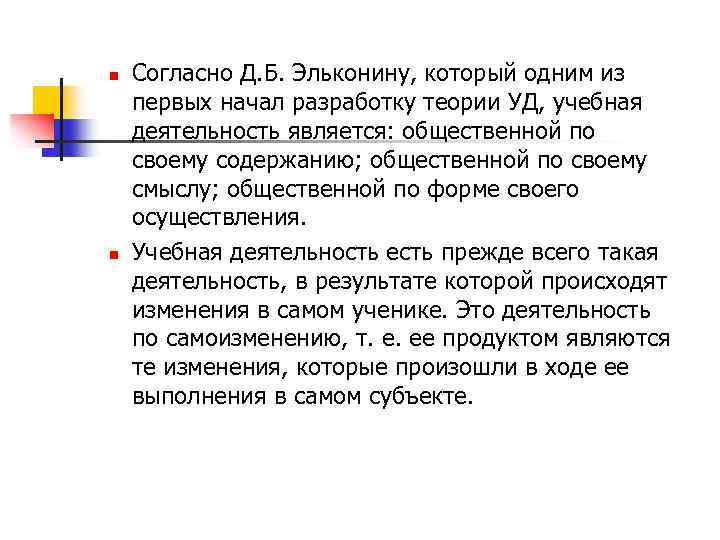 Согласно Д.Б. Эльконину, который одним из первых начал разработку теории УД, учебная деятельность является: общественной по своему содержанию; общественной по своему смыслу; общественной по форме своего осуществления.

Учебная деятельность есть прежде всего такая деятельность, в результате которой происходят изменения в самом ученике. Это деятельность по самоизменению, т. е. ее продуктом являются те изменения, которые произошли в ходе ее выполнения в самом субъекте.